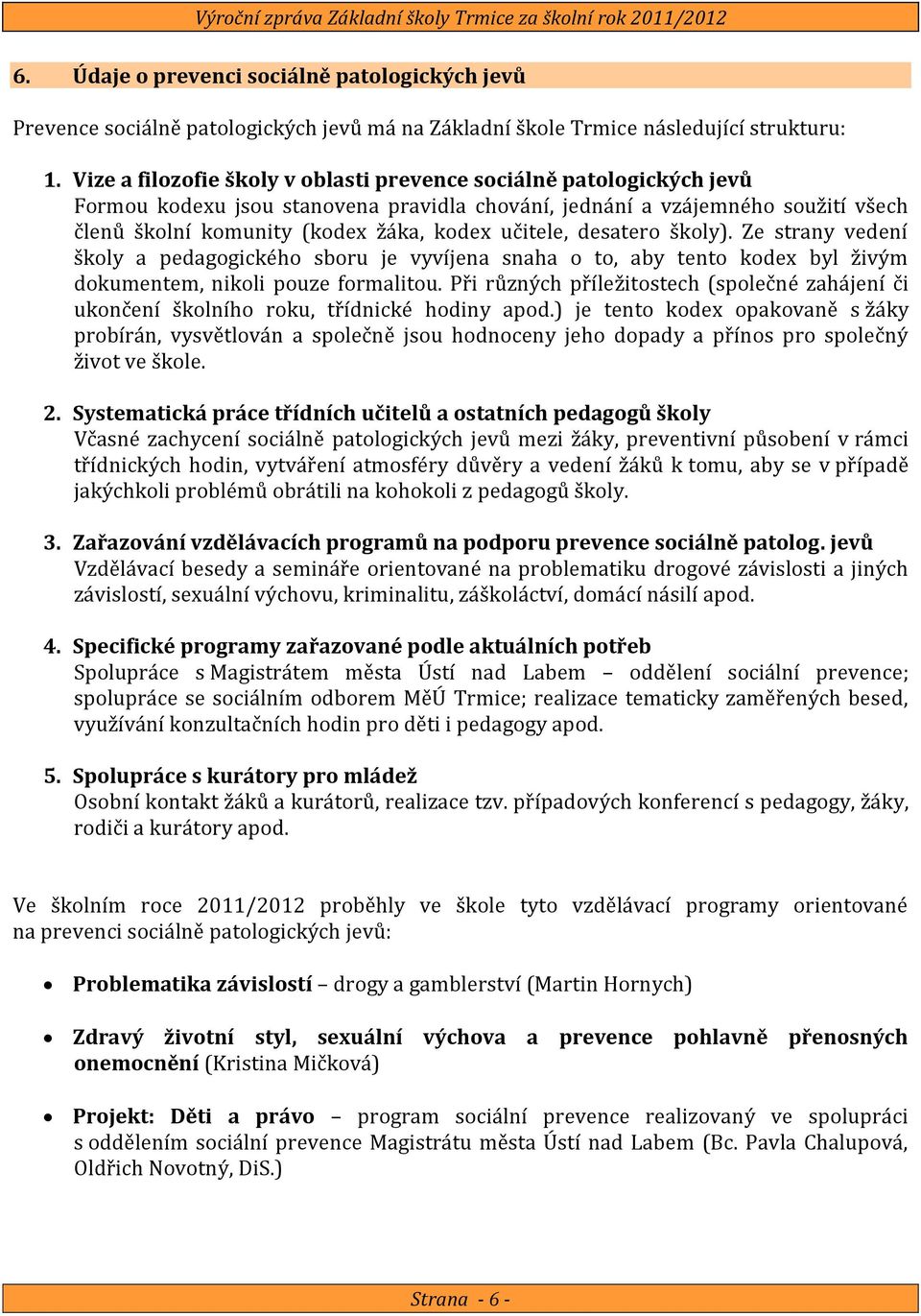 Výroční zpráva Základní školy Trmice za školní rok 2011/2012

6. Údaje o prevenci sociálně patologických jevů

Prevence sociálně patologických jevů má na Základní škole Trmice následující strukturu:

1. Vize a filozofie školy v oblasti prevence sociálně patologických jevů
Formou kodexu jsou stanovena pravidla chování, jednání a vzájemného soužití všech členů školní komunity (kodex žáka, kodex učitele, desatero školy). Ze strany vedení školy a pedagogického sboru je vyvíjena snaha o to, aby tento kodex byl živým dokumentem, nikoli pouze formalitou. Při různých příležitostech (společné zahájení či ukončení školního roku, třídnické hodiny apod.) je tento kodex opakovaně s žáky probírán, vysvětlován a společně jsou hodnoceny jeho dopady a přínos pro společný život ve škole.

2. Systematická práce třídních učitelů a ostatních pedagogů školy
Včasné zachycení sociálně patologických jevů mezi žáky, preventivní působení v rámci třídnických hodin, vytváření atmosféry důvěry a vedení žáků k tomu, aby se v případě jakýchkoli problémů obrátili na kohokoli z pedagogů školy.

3. Zařazování vzdělávacích programů na podporu prevence sociálně patolog. jevů
Vzdělávací besedy a semináře orientované na problematiku drogové závislosti a jiných závislostí, sexuální výchovu, kriminalitu, záškoláctví, domácí násilí apod.

4. Specifické programy zařazované podle aktuálních potřeb
Spolupráce s Magistrátem města Ústí nad Labem – oddělení sociální prevence; spolupráce se sociálním odborem MěÚ Trmice; realizace tematicky zaměřených besed, využívání konzultačních hodin pro děti i pedagogy apod.

5. Spolupráce s kurátory pro mládež
Osobní kontakt žáků a kurátorů, realizace tzv. případových konferencí s pedagogy, žáky, rodiči a kurátory apod.

Ve školním roce 2011/2012 proběhly ve škole tyto vzdělávací programy orientované na prevenci sociálně patologických jevů:

• Problematika závislostí – drogy a gamblerství (Martin Hornych)

• Zdravý životní styl, sexuální výchova a prevence pohlavně přenosných onemocnění (Kristina Mičková)

• Projekt: Děti a právo – program sociální prevence realizovaný ve spolupráci s oddělením sociální prevence Magistrátu města Ústí nad Labem (Bc. Pavla Chalupová, Oldřich Novotný, DiS.)

Strana - 6 -